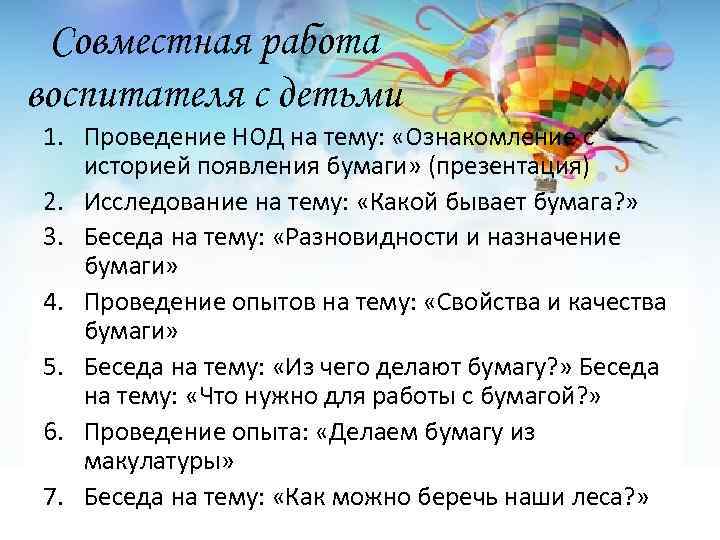 Совместная работа воспитателя с детьми

1. Проведение НОД на тему: «Ознакомление с историей появления бумаги» (презентация)
2. Исследование на тему: «Какой бывает бумага?»
3. Беседа на тему: «Разновидности и назначение бумаги»
4. Проведение опытов на тему: «Свойства и качества бумаги»
5. Беседа на тему: «Из чего делают бумагу?» Беседа на тему: «Что нужно для работы с бумагой?»
6. Проведение опыта: «Делаем бумагу из макулатуры»
7. Беседа на тему: «Как можно беречь наши леса?»